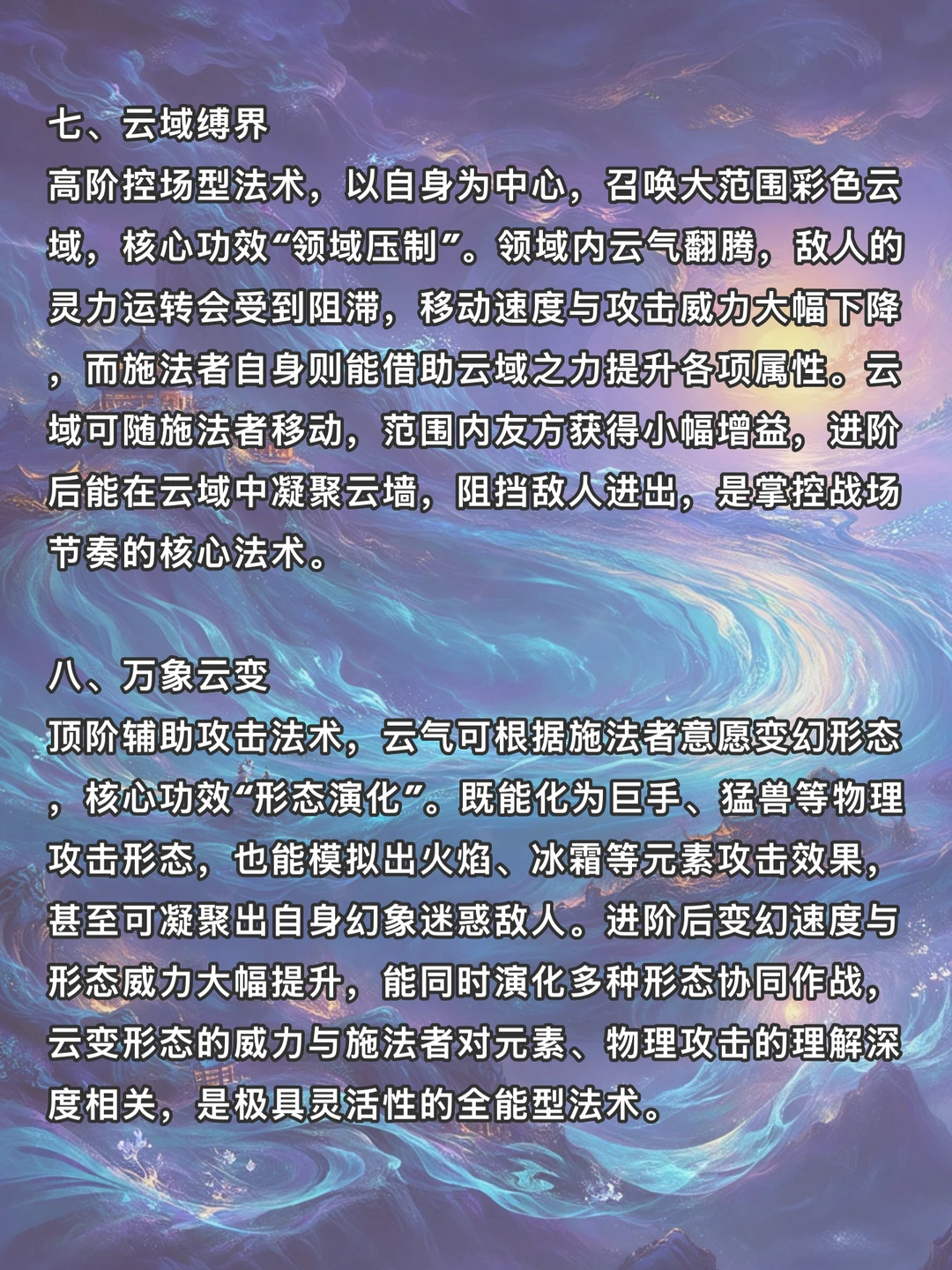 七、云域缚界
高阶控场型法术，以自身为中心，召唤大范围彩色云域，核心功效“领域压制”。领域内云气翻腾，敌人的灵力运转会受到阻滞，移动速度与攻击威力大幅下降，而施法者自身则能借助云域之力提升各项属性。云域可随施法者移动，范围内友方获得小幅增益，进阶后能在云域中凝聚云墙，阻挡敌人进出，是掌控战场节奏的核心法术。

八、万象云变
顶阶辅助攻击法术，云气可根据施法者意愿变幻形态，核心功效“形态演化”。既能化为巨手、猛兽等物理攻击形态，也能模拟出火焰、冰霜等元素攻击效果，甚至可凝聚出自身幻象迷惑敌人。进阶后变幻速度与形态威力大幅提升，能同时演化多种形态协同作战，云变形态的威力与施法者对元素、物理攻击的理解深度相关，是极具灵活性的全能型法术。